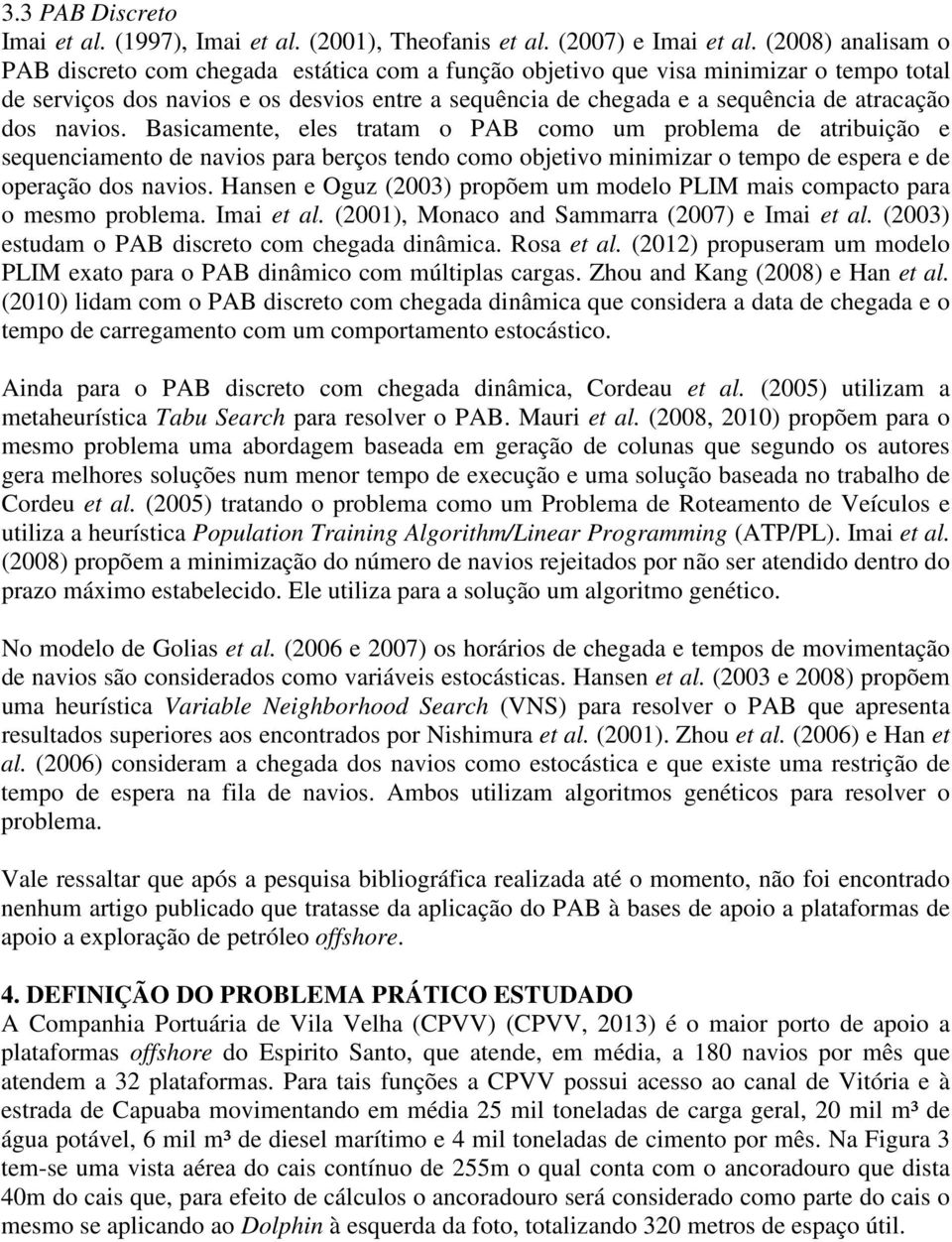 3.3 PAB Discreto
Imai et al. (1997), Imai et al. (2001), Theofanis et al. (2007) e Imai et al. (2008) analisam o PAB discreto com chegada estática com a função objetivo que visa minimizar o tempo total de serviços dos navios e os desvios entre a sequência de chegada e a sequência de atracação dos navios. Basicamente, eles tratam o PAB como um problema de atribuição e sequenciamento de navios para berços tendo como objetivo minimizar o tempo de espera e de operação dos navios. Hansen e Oguz (2003) propõem um modelo PLIM mais compacto para o mesmo problema. Imai et al. (2001), Monaco and Sammarra (2007) e Imai et al. (2003) estudam o PAB discreto com chegada dinâmica. Rosa et al. (2012) propuseram um modelo PLIM exato para o PAB dinâmico com múltiplas cargas. Zhou and Kang (2008) e Han et al. (2010) lidam com o PAB discreto com chegada dinâmica que considera a data de chegada e o tempo de carregamento com um comportamento estocástico.

Ainda para o PAB discreto com chegada dinâmica, Cordeau et al. (2005) utilizam a metaheurística Tabu Search para resolver o PAB. Mauri et al. (2008, 2010) propõem para o mesmo problema uma abordagem baseada em geração de colunas que segundo os autores gera melhores soluções num menor tempo de execução e uma solução baseada no trabalho de Cordeu et al. (2005) tratando o problema como um Problema de Roteamento de Veículos e utiliza a heurística Population Training Algorithm/Linear Programming (ATP/PL). Imai et al. (2008) propõem a minimização do número de navios rejeitados por não ser atendido dentro do prazo máximo estabelecido. Ele utiliza para a solução um algoritmo genético.

No modelo de Golias et al. (2006 e 2007) os horários de chegada e tempos de movimentação de navios são considerados como variáveis estocásticas. Hansen et al. (2003 e 2008) propõem uma heurística Variable Neighborhood Search (VNS) para resolver o PAB que apresenta resultados superiores aos encontrados por Nishimura et al. (2001). Zhou et al. (2006) e Han et al. (2006) consideram a chegada dos navios como estocástica e que existe uma restrição de tempo de espera na fila de navios. Ambos utilizam algoritmos genéticos para resolver o problema.

Vale ressaltar que após a pesquisa bibliográfica realizada até o momento, não foi encontrado nenhum artigo publicado que tratasse da aplicação do PAB à bases de apoio a plataformas de apoio a exploração de petróleo offshore.

4. DEFINIÇÃO DO PROBLEMA PRÁTICO ESTUDADO
A Companhia Portuária de Vila Velha (CPVV) (CPVV, 2013) é o maior porto de apoio a plataformas offshore do Espirito Santo, que atende, em média, a 180 navios por mês que atendem a 32 plataformas. Para tais funções a CPVV possui acesso ao canal de Vitória e à estrada de Capuaba movimentando em média 25 mil toneladas de carga geral, 20 mil m³ de água potável, 6 mil m³ de diesel marítimo e 4 mil toneladas de cimento por mês. Na Figura 3 tem-se uma vista aérea do cais contínuo de 255m o qual conta com o ancoradouro que dista 40m do cais que, para efeito de cálculos o ancoradouro será considerado como parte do cais o mesmo se aplicando ao Dolphin à esquerda da foto, totalizando 320 metros de espaço útil.